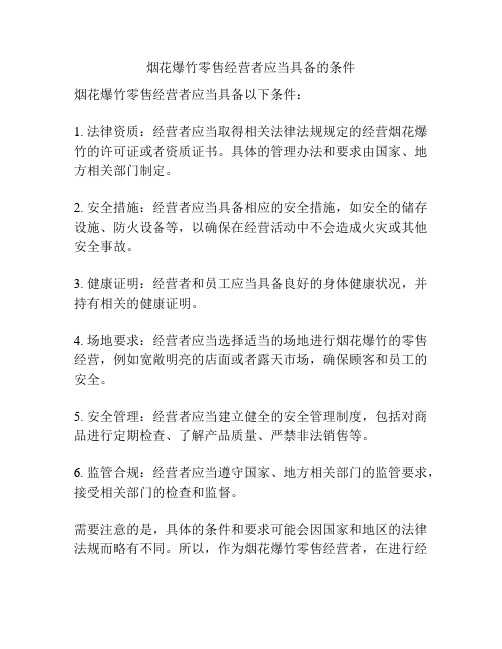 烟花爆竹零售经营者应当具备的条件

烟花爆竹零售经营者应当具备以下条件：

1. 法律资质：经营者应当取得相关法律法规规定的经营烟花爆竹的许可证或者资质证书。具体的管理办法和要求由国家、地方相关部门制定。

2. 安全措施：经营者应当具备相应的安全措施，如安全的储存设施、防火设备等，以确保在经营活动中不会造成火灾或其他安全事故。

3. 健康证明：经营者和员工应当具备良好的身体健康状况，并持有相关的健康证明。

4. 场地要求：经营者应当选择适当的场地进行烟花爆竹的零售经营，例如宽敞明亮的店面或者露天市场，确保顾客和员工的安全。

5. 安全管理：经营者应当建立健全的安全管理制度，包括对商品进行定期检查、了解产品质量、严禁非法销售等。

6. 监管合规：经营者应当遵守国家、地方相关部门的监管要求，接受相关部门的检查和监督。

需要注意的是，具体的条件和要求可能会因国家和地区的法律法规而略有不同。所以，作为烟花爆竹零售经营者，在进行经